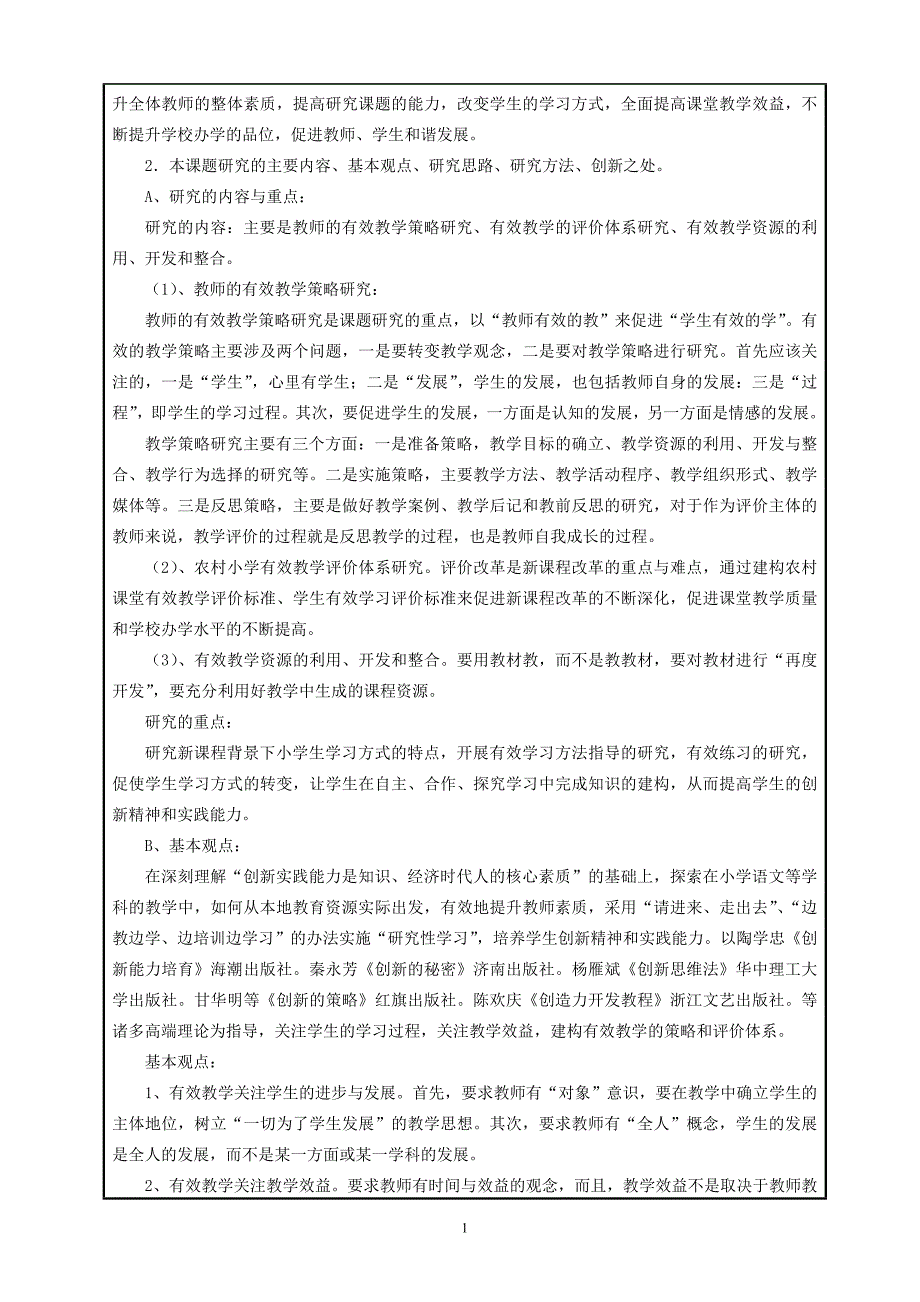 升全体教师的整体素质，提高研究课题的能力，改变学生的学习方式，全面提高课堂教学效益，不断提升学校办学的品位，促进教师、学生和谐发展。

2．本课题研究的主要内容、基本观点、研究思路、研究方法、创新之处。

A、研究的内容与重点：

研究的内容：主要是教师的有效教学策略研究、有效教学的评价体系研究、有效教学资源的利用、开发和整合。

（1）、教师的有效教学策略研究：

教师的有效教学策略研究是课题研究的重点，以“教师有效的教”来促进“学生有效的学”。有效的教学策略主要涉及两个问题，一是要转变教学观念，二是要对教学策略进行研究。首先应该关注的，一是“学生”，心里有学生；二是“发展”，学生的发展，也包括教师自身的发展：三是“过程”，即学生的学习过程。其次，要促进学生的发展，一方面是认知的发展，另一方面是情感的发展。

教学策略研究主要有三个方面：一是准备策略，教学目标的确立、教学资源的利用、开发与整合、教学行为选择的研究等。二是实施策略，主要教学方法、教学活动程序、教学组织形式、教学媒体等。三是反思策略，主要是做好教学案例、教学后记和教前反思的研究，对于作为评价主体的教师来说，教学评价的过程就是反思教学的过程，也是教师自我成长的过程。

（2）、农村小学有效教学评价体系研究。评价改革是新课程改革的重点与难点，通过建构农村课堂有效教学评价标准、学生有效学习评价标准来促进新课程改革的不断深化，促进课堂教学质量和学校办学水平的不断提高。

（3）、有效教学资源的利用、开发和整合。要用教材教，而不是教教材，要对教材进行“再度开发”，要充分利用好教学中生成的课程资源。

研究的重点：

研究新课程背景下小学生学习方式的特点，开展有效学习方法指导的研究，有效练习的研究，促使学生学习方式的转变，让学生在自主、合作、探究学习中完成知识的建构，从而提高学生的创新精神和实践能力。

B、基本观点：

在深刻理解“创新实践能力是知识、经济时代人的核心素质”的基础上，探索在小学语文等学科的教学中，如何从本地教育资源实际出发，有效地提升教师素质，采用“请进来、走出去”、“边教边学、边培训边学习”的办法实施“研究性学习”，培养学生创新精神和实践能力。以陶学忠《创新能力培育》海潮出版社。秦永芳《创新的秘密》济南出版社。杨雁斌《创新思维法》华中理工大学出版社。甘华明等《创新的策略》红旗出版社。陈欢庆《创造力开发教程》浙江文艺出版社。等诸多高端理论为指导，关注学生的学习过程，关注教学效益，建构有效教学的策略和评价体系。

基本观点：

1、有效教学关注学生的进步与发展。首先，要求教师有“对象”意识，要在教学中确立学生的主体地位，树立“一切为了学生发展”的教学思想。其次，要求教师有“全人”概念，学生的发展是全人的发展，而不是某一方面或某一学科的发展。

2、有效教学关注教学效益。要求教师有时间与效益的观念，而且，教学效益不是取决于教师教

1